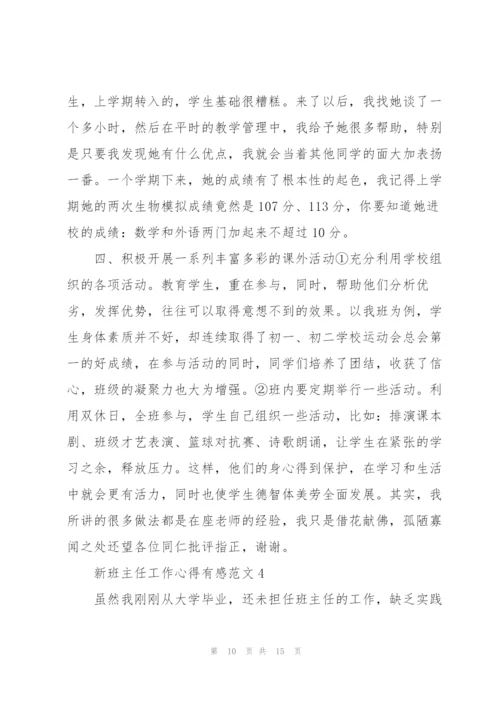 生，上学期转入的，学生基础很糟糕。来了以后，我找她谈了一个多小时，然后在平时的教学管理中，我给予她很多帮助，特别是只要我发现她有什么优点，我就会当着其他同学的面大加表扬一番。一个学期下来，她的成绩有了根本性的起色，我记得上学期她的两次生物模拟成绩竟然是107分、113分，你要知道她进校的成绩：数学和外语两门加起来不超过10分。

四、积极开展一系列丰富多彩的课外活动①充分利用学校组织的各项活动。教育学生，重在参与，同时，帮助他们分析优劣，发挥优势，往往可以取得意想不到的效果。以我班为例，学生身体素质并不好，却连续取得了初一、初二学校运动会总会第一的好成绩，在参与活动的同时，同学们培养了团结，收获了信心，班级的凝聚力也大为增强。②班内要定期举行一些活动。利用双休日，全班参与，学生自己组织一些活动，比如：排演课本剧、班级才艺表演、篮球对抗赛、诗歌朗诵，让学生在紧张的学习之余，释放压力。这样，他们的身心得到保护，在学习和生活中就会更有活力，同时也使学生德智体美劳全面发展。其实，我所讲的很多做法都是在座老师的经验，我只是借花献佛，孤陋寡闻之处还望各位同仁批评指正，谢谢。

新班主任工作心得有感范文4

虽然我刚刚从大学毕业，还未担任班主任的工作，缺乏实践

第 10 页 共 15 页